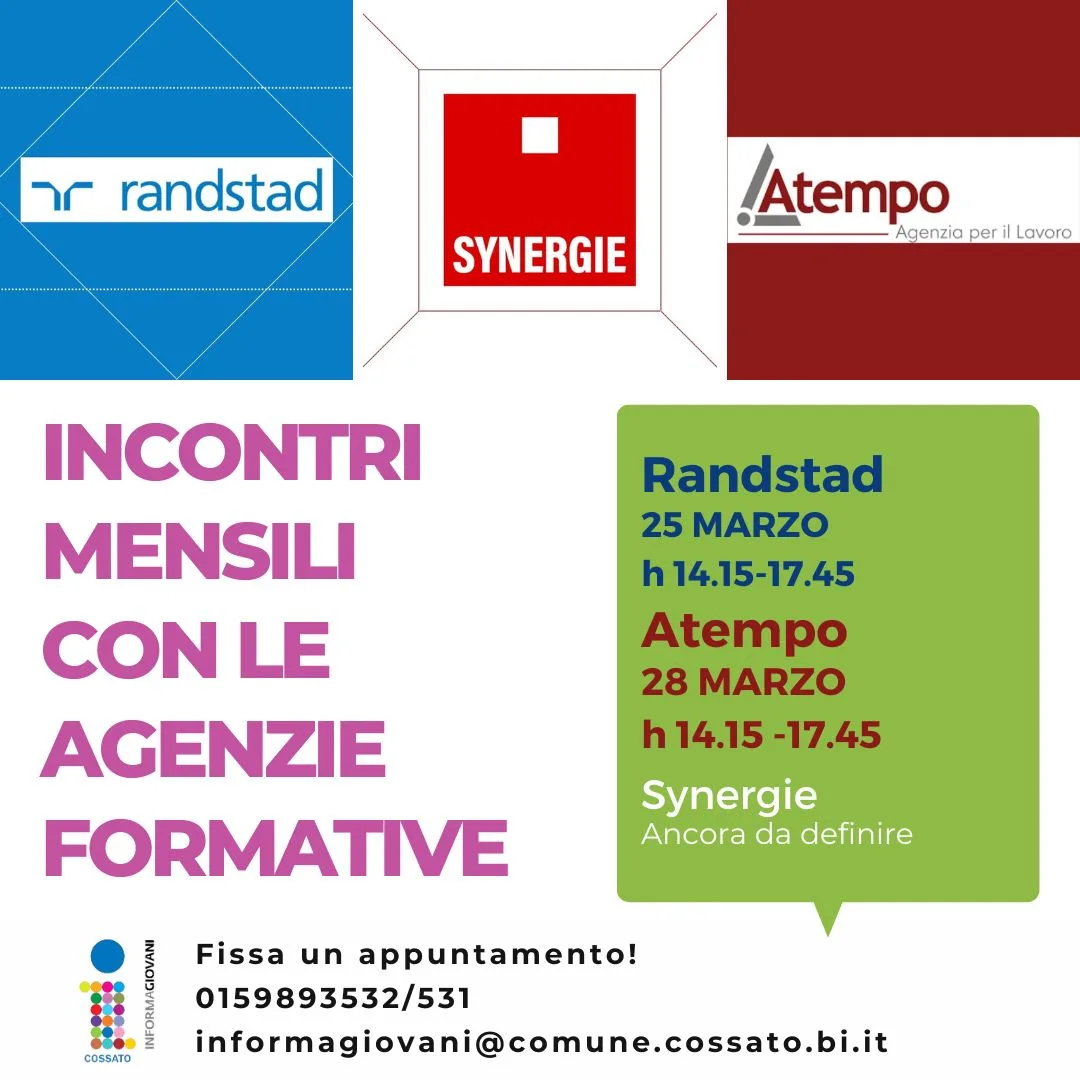 randstad

SYNERGIE

Atempo
Agenzia per il Lavoro

INCONTRI MENSILI CON LE AGENZIE FORMATIVE

Randstad
25 MARZO
h 14.15-17.45
Atempo
28 MARZO
h 14.15 -17.45
Synergie
Ancora da definire

INFORMAGIOVANI
COSSATO

Fissa un appuntamento!
0159893532/531
informagiovani@comune.cossato.bi.it